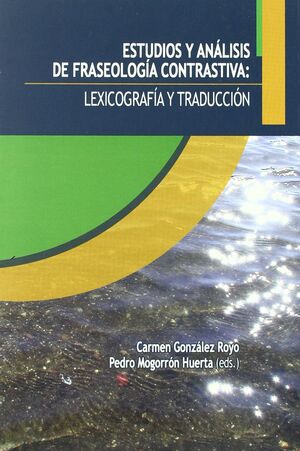 ESTUDIOS Y ANÁLISIS DE FRASEOLOGÍA CONTRASTIVA:

LEXICOGRAFÍA Y TRADUCCIÓN

Carmen González Royo
Pedro Mogorrón Huerta (eds.)